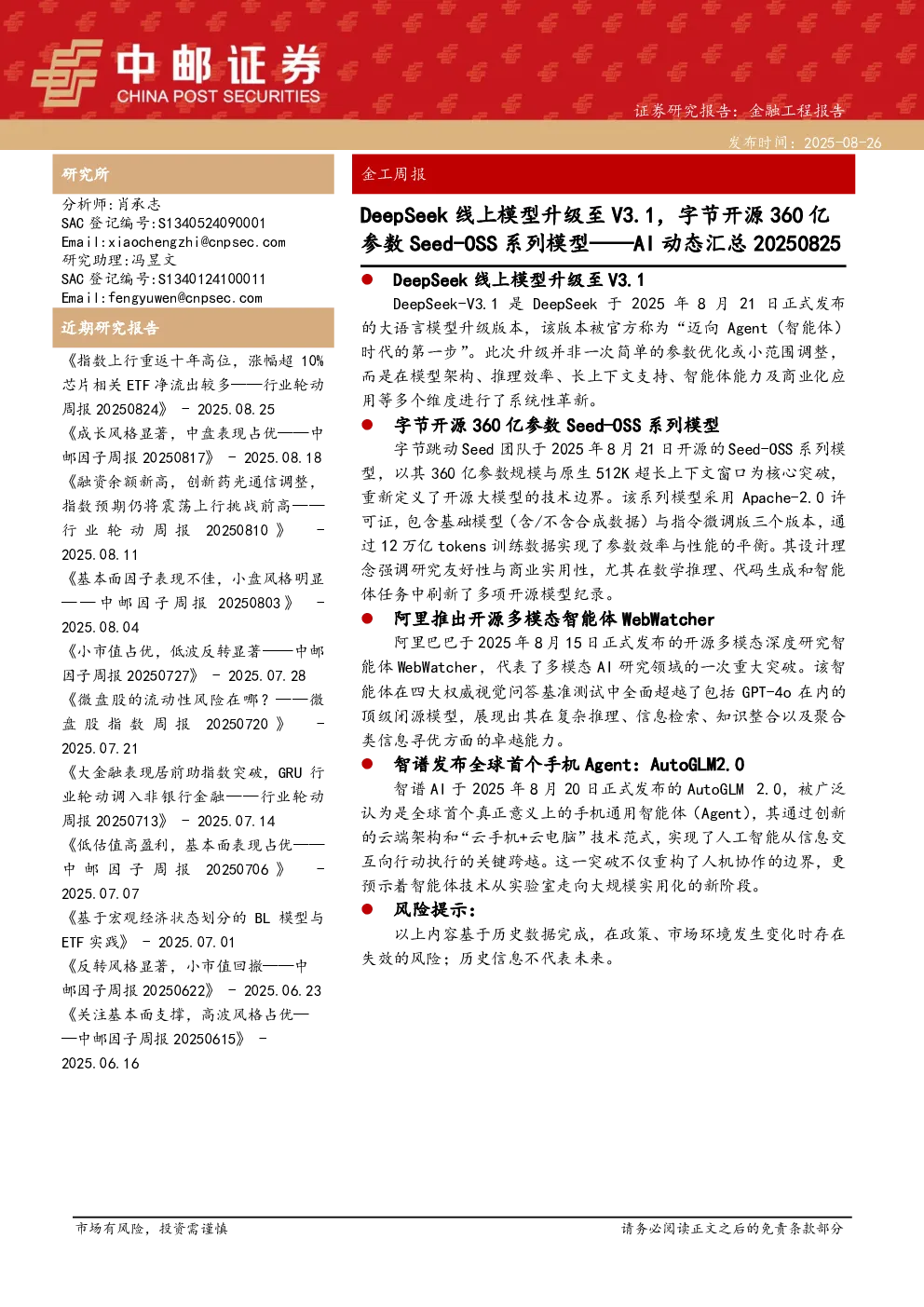 中邮证券
CHINA POST SECURITIES

证券研究报告：金融工程报告

发布时间：2025-08-26

研究所

分析师：肖承志
SAC 登记编号:S1340524090001
Email:xiaochengzhi@cnpsec.com
研究助理：冯昱文
SAC 登记编号:S1340124100011
Email:fengyuwen@cnpsec.com

近期研究报告

《指数上行重返十年高位，涨幅超 10%芯片相关 ETF 净流出较多——行业轮动周报 20250824》 - 2025.08.25
《成长风格显著，中盘表现占优——中邮因子周报 20250817》 - 2025.08.18
《融资余额新高，创新药光通信调整，指数预期仍将震荡上行挑战前高——行业轮动周报 20250810》 - 2025.08.11
《基本面因子表现不佳，小盘风格明显——中邮因子周报 20250803》 - 2025.08.04
《小市值占优，低波反转显著——中邮因子周报 20250727》 - 2025.07.28
《微盘股的流动性风险在哪？——微盘股指数周报 20250720》 - 2025.07.21
《大金融表现居前助指数突破，GRU 行业轮动调入非银行金融——行业轮动周报 20250713》 - 2025.07.14
《低估值高盈利，基本面表现占优——中邮因子周报 20250706》 - 2025.07.07
《基于宏观经济状态划分的 BL 模型与 ETF 实践》 - 2025.07.01
《反转风格显著，小市值回撤——中邮因子周报 20250622》 - 2025.06.23
《关注基本面支撑，高波风格占优——中邮因子周报 20250615》 - 2025.06.16

金工周报

DeepSeek 线上模型升级至 V3.1，字节开源 360 亿参数 Seed-OSS 系列模型——AI 动态汇总 20250825

● DeepSeek 线上模型升级至 V3.1

DeepSeek-V3.1 是 DeepSeek 于 2025 年 8 月 21 日正式发布的大语言模型升级版本，该版本被官方称为“迈向 Agent（智能体）时代的第一步”。此次升级并非一次简单的参数优化或小范围调整，而是在模型架构、推理效率、长上下文支持、智能体能力及商业化应用等多个维度进行了系统性革新。

● 字节开源 360 亿参数 Seed-OSS 系列模型

字节跳动 Seed 团队于 2025 年 8 月 21 日开源的 Seed-OSS 系列模型，以其 360 亿参数规模与原生 512K 超长上下文窗口为核心突破，重新定义了开源大模型的技术边界。该系列模型采用 Apache-2.0 许可证，包含基础模型（含/不含合成数据）与指令微调版三个版本，通过 12 万亿 tokens 训练数据实现了参数效率与性能的平衡。其设计理念强调研究友好性与商业实用性，尤其在数学推理、代码生成和智能体任务中刷新了多项开源模型纪录。

● 阿里推出开源多模态智能体 WebWatcher

阿里巴巴于 2025 年 8 月 15 日正式发布的开源多模态深度研究智能体 WebWatcher，代表了多模态 AI 研究领域的一次重大突破。该智能体在四大权威视觉问答基准测试中全面超越了包括 GPT-4o 在内的顶级闭源模型，展现出其在复杂推理、信息检索、知识整合以及聚合类信息寻优方面的卓越能力。

● 智谱发布全球首个手机 Agent：AutoGLM2.0

智谱 AI 于 2025 年 8 月 20 日正式发布的 AutoGLM 2.0，被广泛认为是全球首个真正意义上的手机通用智能体（Agent），其通过创新的云端架构和“云手机+云电脑”技术范式，实现了人工智能从信息交互向行动执行的关键跨越。这一突破不仅重构了人机协作的边界，更预示着智能体技术从实验室走向大规模实用化的新阶段。

● 风险提示：

以上内容基于历史数据完成，在政策、市场环境发生变化时存在失效的风险；历史信息不代表未来。

市场有风险，投资需谨慎

请务必阅读正文之后的免责条款部分